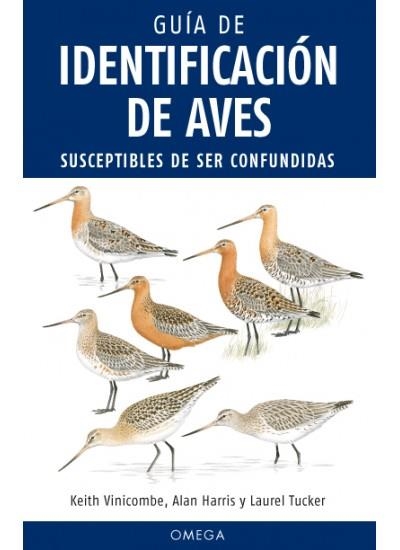 GUÍA DE
IDENTIFICACIÓN DE AVES
SUSCEPTIBLES DE SER CONFUNDIDAS

Keith Vinicombe, Alan Harris y Laurel Tucker

OMEGA